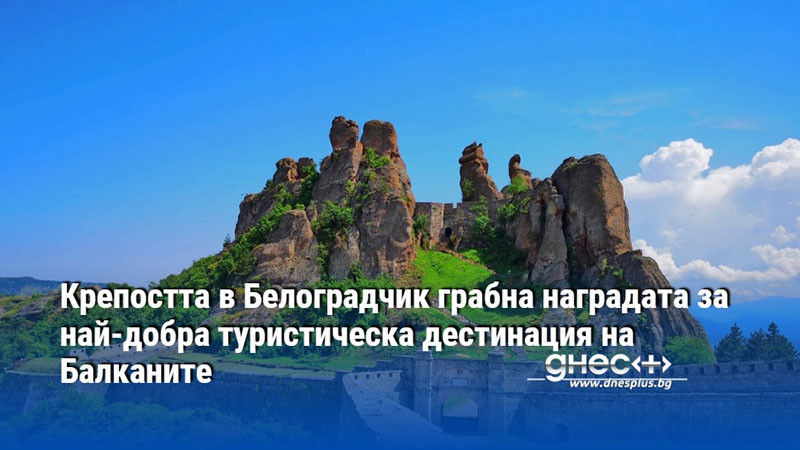 Крепостта в Белоградчик грабна наградата за най-добра туристическа дестинация на Балканите

днес+
www.dnesplus.bg